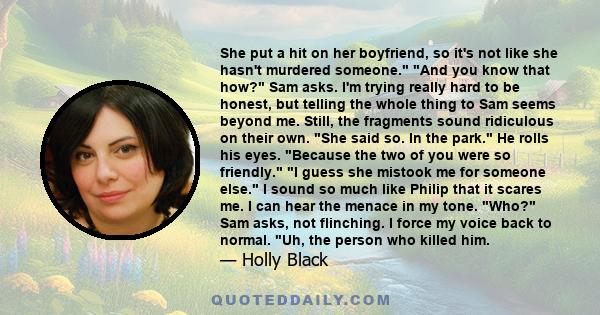 She put a hit on her boyfriend, so it's not like she hasn't murdered someone." "And you know that how?" Sam asks. I'm trying really hard to be honest, but telling the whole thing to Sam seems beyond me. Still, the fragments sound ridiculous on their own. "She said so. In the park." He rolls his eyes. "Because the two of you were so friendly." "I guess she mistook me for someone else." I sound so much like Philip that it scares me. I can hear the menace in my tone. "Who?" Sam asks, not flinching. I force my voice back to normal. "Uh, the person who killed him.

— Holly Black

QUOTEDDAILY.COM